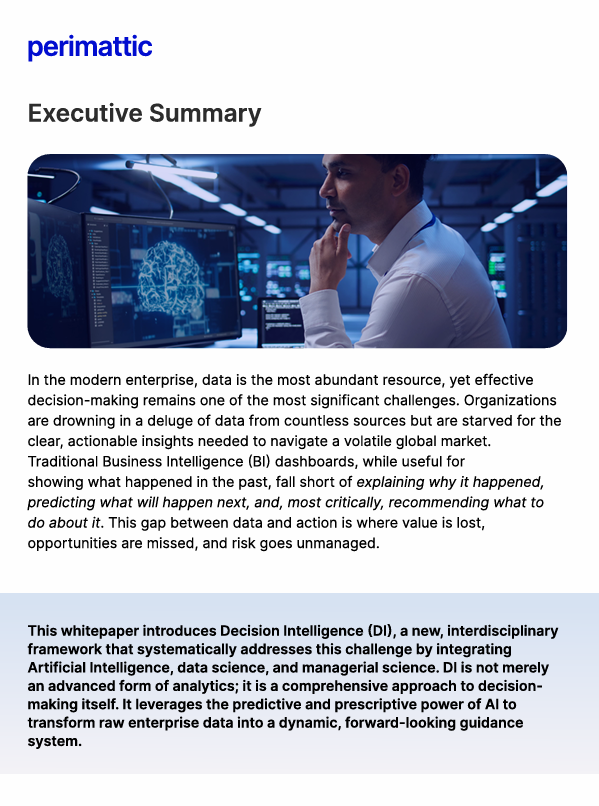 perimattic

Executive Summary

In the modern enterprise, data is the most abundant resource, yet effective decision-making remains one of the most significant challenges. Organizations are drowning in a deluge of data from countless sources but are starved for the clear, actionable insights needed to navigate a volatile global market. Traditional Business Intelligence (BI) dashboards, while useful for showing what happened in the past, fall short of explaining why it happened, predicting what will happen next, and, most critically, recommending what to do about it. This gap between data and action is where value is lost, opportunities are missed, and risk goes unmanaged.

This whitepaper introduces Decision Intelligence (DI), a new, interdisciplinary framework that systematically addresses this challenge by integrating Artificial Intelligence, data science, and managerial science. DI is not merely an advanced form of analytics; it is a comprehensive approach to decision-making itself. It leverages the predictive and prescriptive power of AI to transform raw enterprise data into a dynamic, forward-looking guidance system.